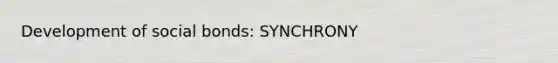 Development of social bonds: SYNCHRONY